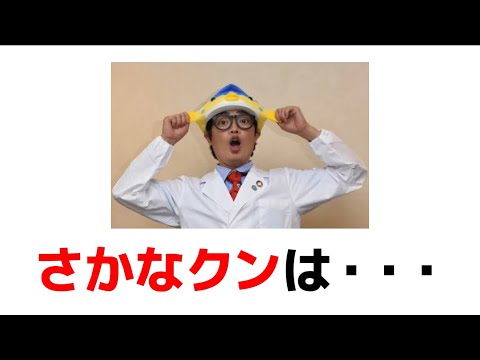 さかなクンは・・・